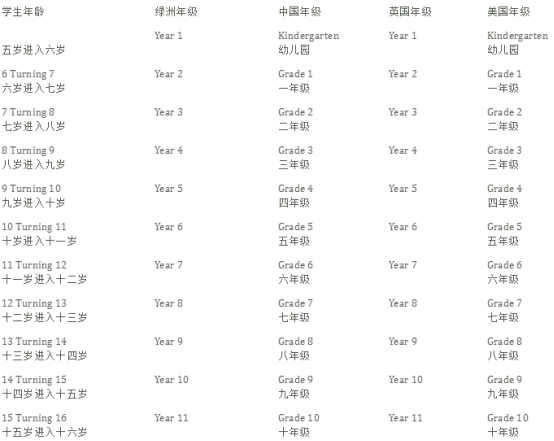 | 学生年龄 | 绿洲年级 | 中国年级 | 英国年级 | 美国年级 |
|---|---|---|---|---|
| 五岁进入六岁 | Year 1 | Kindergarten 幼儿园 | Year 1 | Kindergarten 幼儿园 |
| 6 Turning 7 六岁进入七岁 | Year 2 | Grade 1 一年级 | Year 2 | Grade 1 一年级 |
| 7 Turning 8 七岁进入八岁 | Year 3 | Grade 2 二年级 | Year 3 | Grade 2 二年级 |
| 8 Turning 9 八岁进入九岁 | Year 4 | Grade 3 三年级 | Year 4 | Grade 3 三年级 |
| 9 Turning 10 九岁进入十岁 | Year 5 | Grade 4 四年级 | Year 5 | Grade 4 四年级 |
| 10 Turning 11 十岁进入十一岁 | Year 6 | Grade 5 五年级 | Year 6 | Grade 5 五年级 |
| 11 Turning 12 十一岁进入十二岁 | Year 7 | Grade 6 六年级 | Year 7 | Grade 6 六年级 |
| 12 Turning 13 十二岁进入十三岁 | Year 8 | Grade 7 七年级 | Year 8 | Grade 7 七年级 |
| 13 Turning 14 十三岁进入十四岁 | Year 9 | Grade 8 八年级 | Year 9 | Grade 8 八年级 |
| 14 Turning 15 十四岁进入十五岁 | Year 10 | Grade 9 九年级 | Year 10 | Grade 9 九年级 |
| 15 Turning 16 十五岁进入十六岁 | Year 11 | Grade 10 十年级 | Year 11 | Grade 10 十年级 |